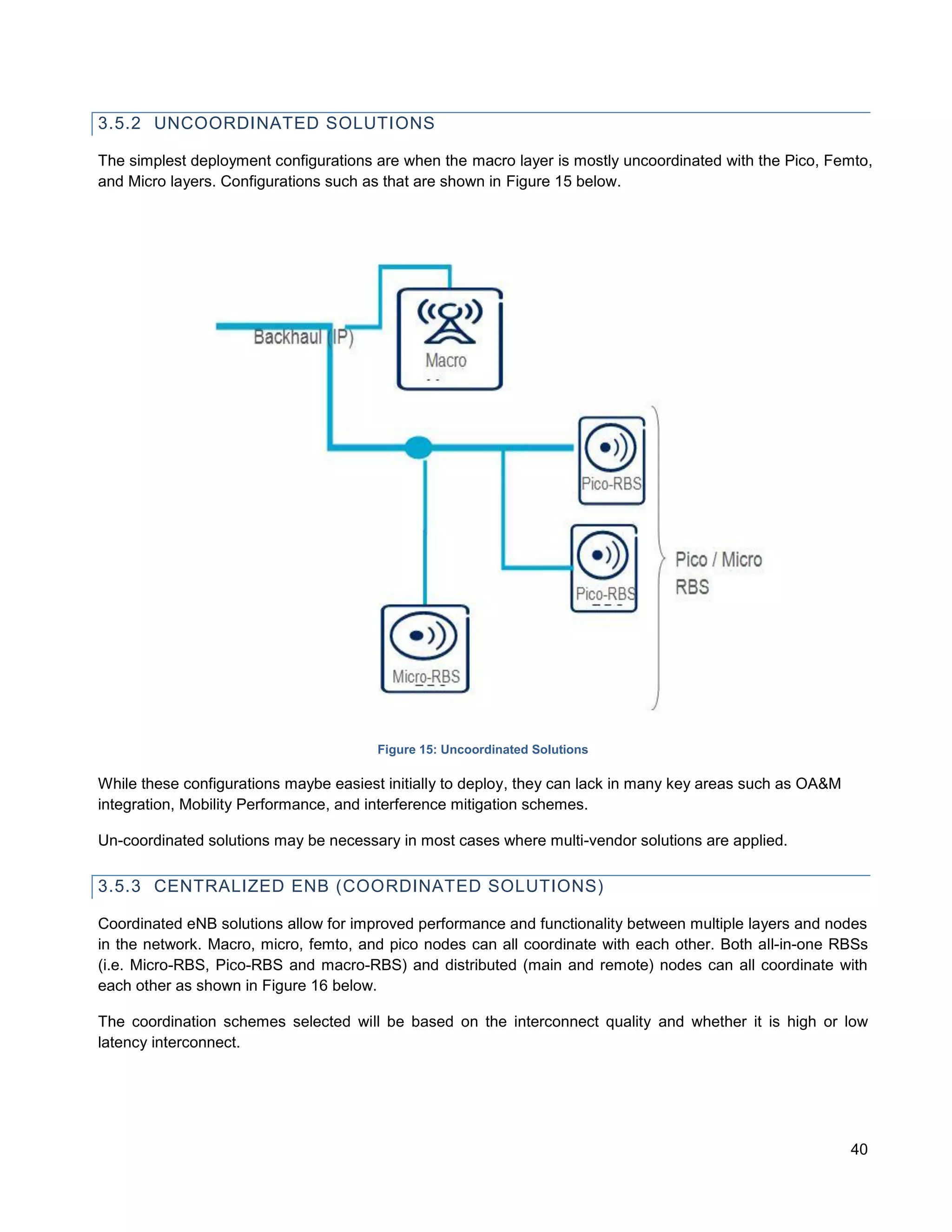 3.5.2 UNCOORDINATED SOLUTIONS

The simplest deployment configurations are when the macro layer is mostly uncoordinated with the Pico, Femto, and Micro layers. Configurations such as that are shown in Figure 15 below.

Backhaul (IP)

Macro

Pico-RBS

Pico-RBS

Pico / Micro RBS

Micro-RBS

Figure 15: Uncoordinated Solutions

While these configurations maybe easiest initially to deploy, they can lack in many key areas such as OA&M integration, Mobility Performance, and interference mitigation schemes.

Un-coordinated solutions may be necessary in most cases where multi-vendor solutions are applied.

3.5.3 CENTRALIZED ENB (COORDINATED SOLUTIONS)

Coordinated eNB solutions allow for improved performance and functionality between multiple layers and nodes in the network. Macro, micro, femto, and pico nodes can all coordinate with each other. Both all-in-one RBSs (i.e. Micro-RBS, Pico-RBS and macro-RBS) and distributed (main and remote) nodes can all coordinate with each other as shown in Figure 16 below.

The coordination schemes selected will be based on the interconnect quality and whether it is high or low latency interconnect.

40